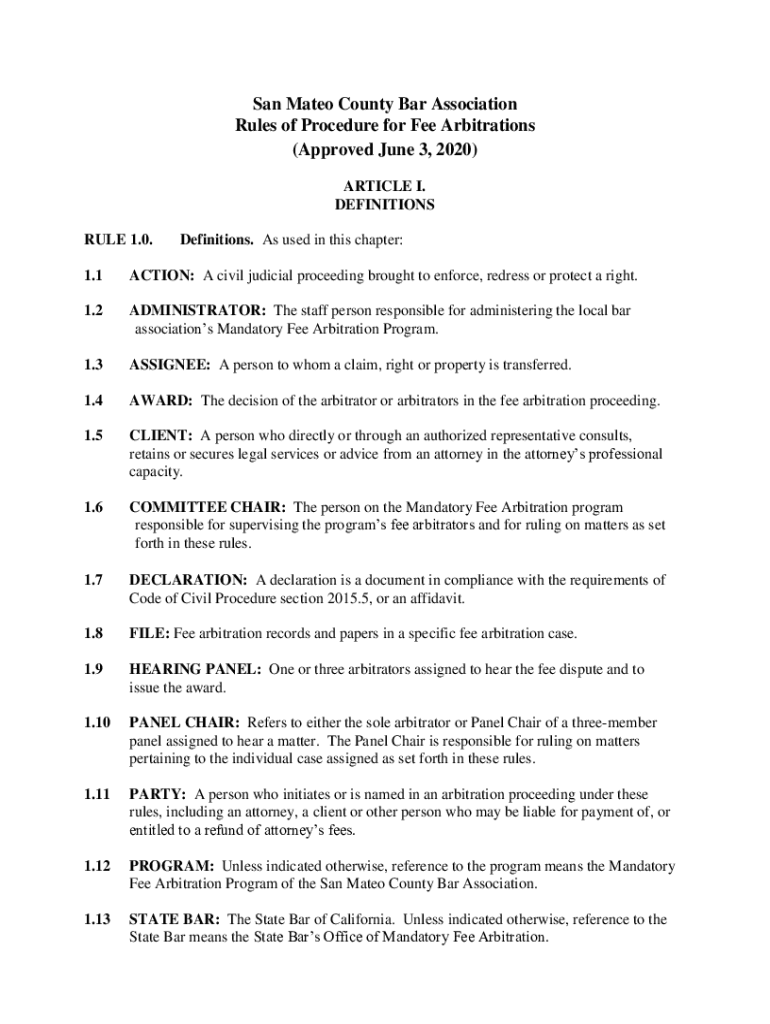 San Mateo County Bar Association
Rules of Procedure for Fee Arbitrations
(Approved June 3, 2020)

ARTICLE I.
DEFINITIONS

RULE 1.0. Definitions. As used in this chapter:

1.1 ACTION: A civil judicial proceeding brought to enforce, redress or protect a right.

1.2 ADMINISTRATOR: The staff person responsible for administering the local bar association's Mandatory Fee Arbitration Program.

1.3 ASSIGNEE: A person to whom a claim, right or property is transferred.

1.4 AWARD: The decision of the arbitrator or arbitrators in the fee arbitration proceeding.

1.5 CLIENT: A person who directly or through an authorized representative consults, retains or secures legal services or advice from an attorney in the attorney's professional capacity.

1.6 COMMITTEE CHAIR: The person on the Mandatory Fee Arbitration program responsible for supervising the program's fee arbitrators and for ruling on matters as set forth in these rules.

1.7 DECLARATION: A declaration is a document in compliance with the requirements of Code of Civil Procedure section 2015.5, or an affidavit.

1.8 FILE: Fee arbitration records and papers in a specific fee arbitration case.

1.9 HEARING PANEL: One or three arbitrators assigned to hear the fee dispute and to issue the award.

1.10 PANEL CHAIR: Refers to either the sole arbitrator or Panel Chair of a three-member panel assigned to hear a matter. The Panel Chair is responsible for ruling on matters pertaining to the individual case assigned as set forth in these rules.

1.11 PARTY: A person who initiates or is named in an arbitration proceeding under these rules, including an attorney, a client or other person who may be liable for payment of, or entitled to a refund of attorney's fees.

1.12 PROGRAM: Unless indicated otherwise, reference to the program means the Mandatory Fee Arbitration Program of the San Mateo County Bar Association.

1.13 STATE BAR: The State Bar of California. Unless indicated otherwise, reference to the State Bar means the State Bar's Office of Mandatory Fee Arbitration.